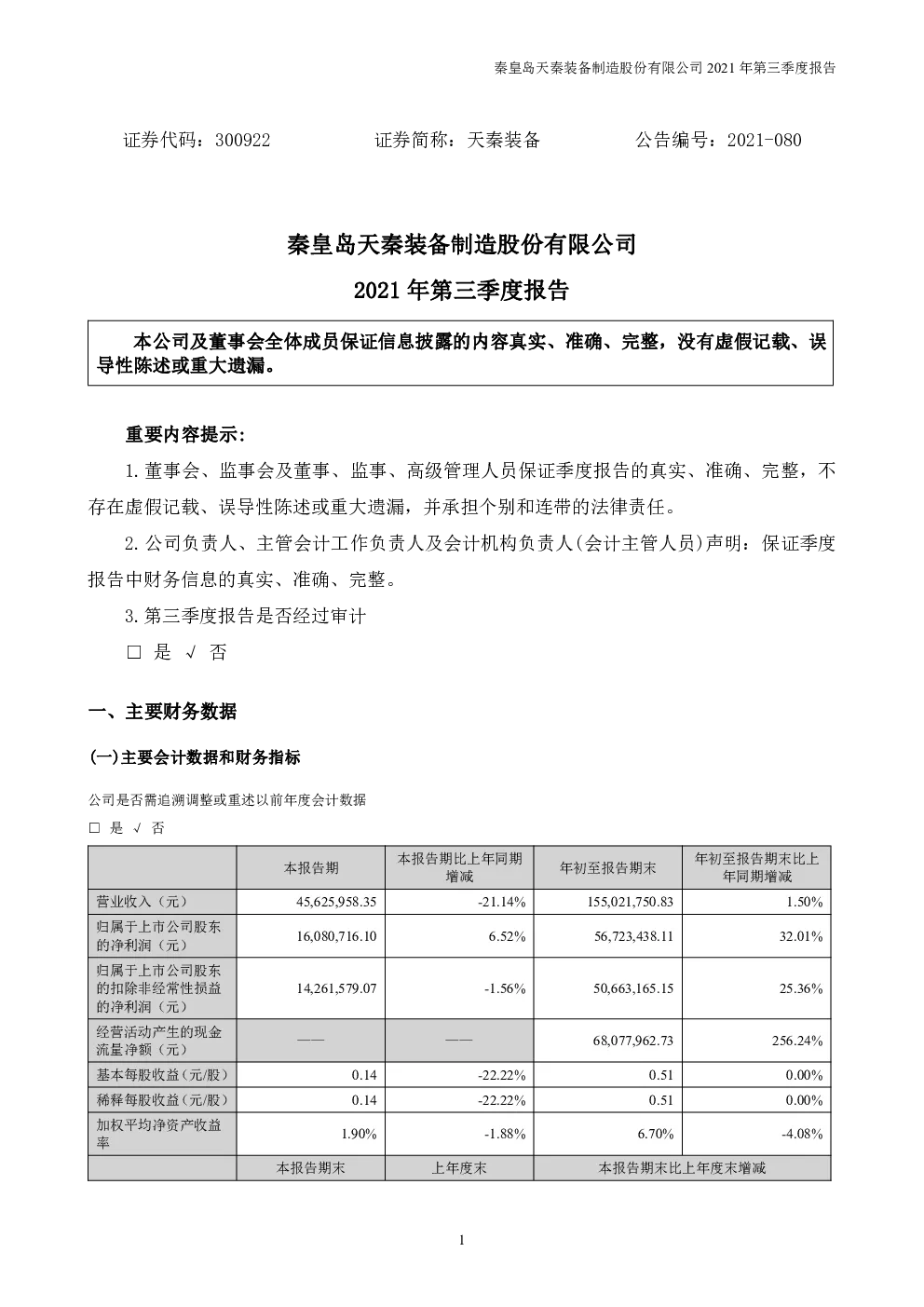 秦皇岛天秦装备制造股份有限公司2021年第三季度报告

证券代码：300922 证券简称：天秦装备 公告编号：2021-080

秦皇岛天秦装备制造股份有限公司

2021年第三季度报告

本公司及董事会全体成员保证信息披露的内容真实、准确、完整，没有虚假记载、误导性陈述或重大遗漏。

重要内容提示：

1.董事会、监事会及董事、监事、高级管理人员保证季度报告的真实、准确、完整，不存在虚假记载、误导性陈述或重大遗漏，并承担个别和连带的法律责任。

2.公司负责人、主管会计工作负责人及会计机构负责人(会计主管人员)声明：保证季度报告中财务信息的真实、准确、完整。

3.第三季度报告是否经过审计

☐ 是 √ 否

一、主要财务数据

(一)主要会计数据和财务指标

公司是否需追溯调整或重述以前年度会计数据

☐ 是 √ 否

|  | 本报告期 | 本报告期比上年同期增减 | 年初至报告期末 | 年初至报告期末比上年同期增减 |
|---|---|---|---|---|
| 营业收入（元） | 45,625,958.35 | -21.14% | 155,021,750.83 | 1.50% |
| 归属于上市公司股东的净利润（元） | 16,080,716.10 | 6.52% | 56,723,438.11 | 32.01% |
| 归属于上市公司股东的扣除非经常性损益的净利润（元） | 14,261,579.07 | -1.56% | 50,663,165.15 | 25.36% |
| 经营活动产生的现金流量净额（元） | —— | —— | 68,077,962.73 | 256.24% |
| 基本每股收益(元/股) | 0.14 | -22.22% | 0.51 | 0.00% |
| 稀释每股收益(元/股) | 0.14 | -22.22% | 0.51 | 0.00% |
| 加权平均净资产收益率 | 1.90% | -1.88% | 6.70% | -4.08% |
|  | 本报告期末 | 上年度末 | 本报告期末比上年度末增减 |  |

1